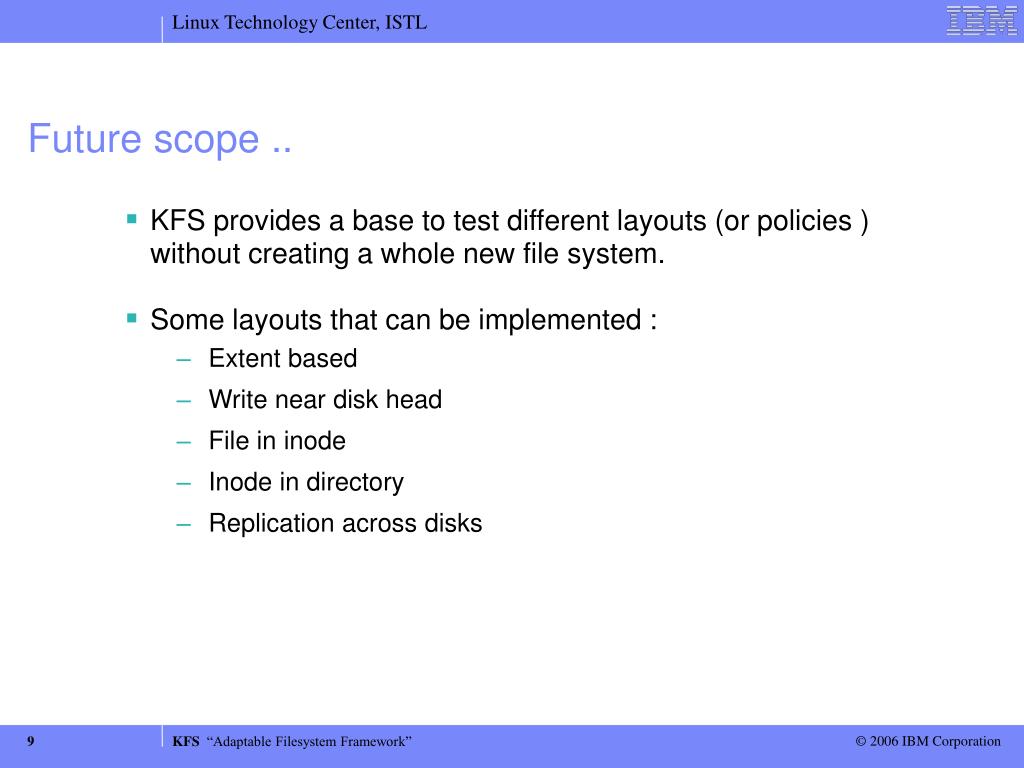 Linux Technology Center, ISTL

IBM

Future scope ..

▪ KFS provides a base to test different layouts (or policies ) without creating a whole new file system.

▪ Some layouts that can be implemented :

– Extent based
– Write near disk head
– File in inode
– Inode in directory
– Replication across disks

9

KFS “Adaptable Filesystem Framework”

© 2006 IBM Corporation